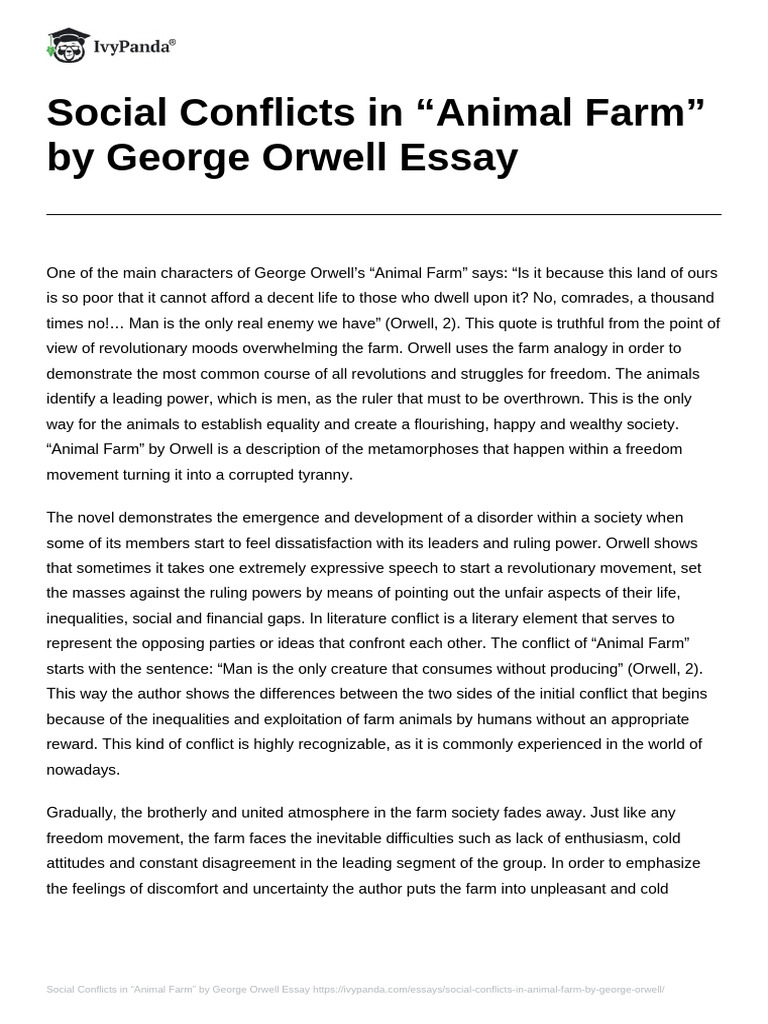 IvyPanda®

Social Conflicts in “Animal Farm” by George Orwell Essay

One of the main characters of George Orwell’s “Animal Farm” says: “Is it because this land of ours is so poor that it cannot afford a decent life to those who dwell upon it? No, comrades, a thousand times no!… Man is the only real enemy we have” (Orwell, 2). This quote is truthful from the point of view of revolutionary moods overwhelming the farm. Orwell uses the farm analogy in order to demonstrate the most common course of all revolutions and struggles for freedom. The animals identify a leading power, which is men, as the ruler that must to be overthrown. This is the only way for the animals to establish equality and create a flourishing, happy and wealthy society. “Animal Farm” by Orwell is a description of the metamorphoses that happen within a freedom movement turning it into a corrupted tyranny.

The novel demonstrates the emergence and development of a disorder within a society when some of its members start to feel dissatisfaction with its leaders and ruling power. Orwell shows that sometimes it takes one extremely expressive speech to start a revolutionary movement, set the masses against the ruling powers by means of pointing out the unfair aspects of their life, inequalities, social and financial gaps. In literature conflict is a literary element that serves to represent the opposing parties or ideas that confront each other. The conflict of “Animal Farm” starts with the sentence: “Man is the only creature that consumes without producing” (Orwell, 2). This way the author shows the differences between the two sides of the initial conflict that begins because of the inequalities and exploitation of farm animals by humans without an appropriate reward. This kind of conflict is highly recognizable, as it is commonly experienced in the world of nowadays.

Gradually, the brotherly and united atmosphere in the farm society fades away. Just like any freedom movement, the farm faces the inevitable difficulties such as lack of enthusiasm, cold attitudes and constant disagreement in the leading segment of the group. In order to emphasize the feelings of discomfort and uncertainty the author puts the farm into unpleasant and cold

Social Conflicts in “Animal Farm” by George Orwell Essay https://ivypanda.com/essays/social-conflicts-in-animal-farm-by-george-orwell/